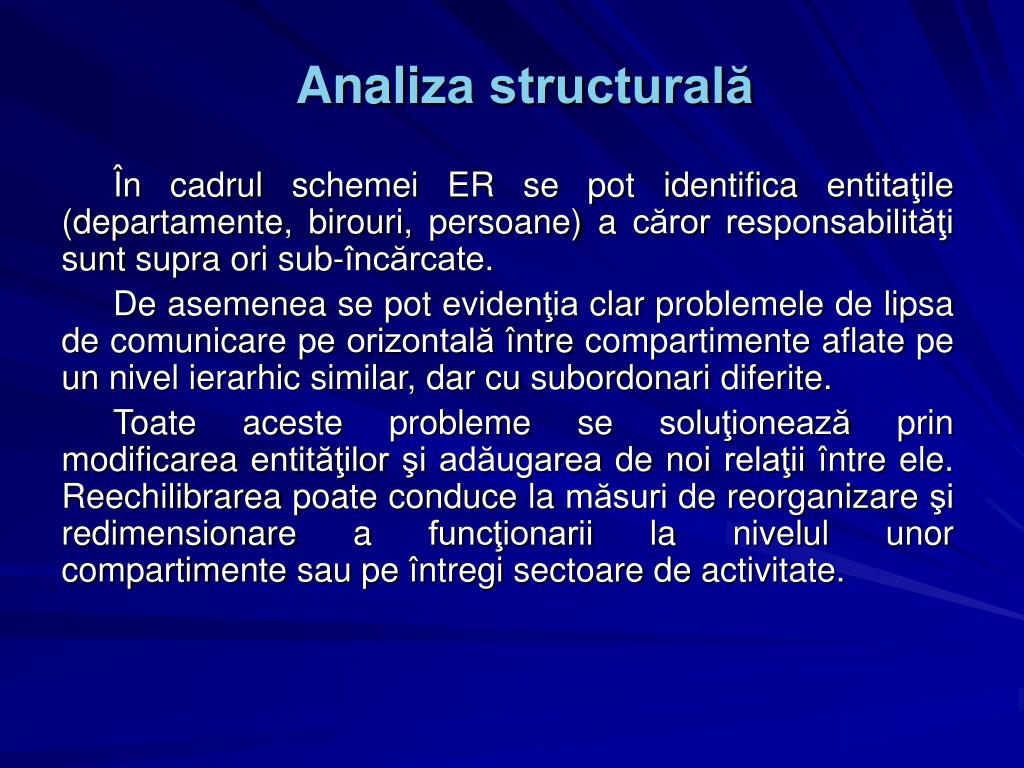 Analiza structurală

În cadrul schemei ER se pot identifica entitaţile (departamente, birouri, persoane) a căror responsabilităţi sunt supra ori sub-încărcate.

De asemenea se pot evidenţia clar problemele de lipsa de comunicare pe orizontală între compartimente aflate pe un nivel ierarhic similar, dar cu subordonari diferite.

Toate aceste probleme se soluţionează prin modificarea entităţilor şi adăugarea de noi relaţii între ele. Reechilibrarea poate conduce la măsuri de reorganizare şi redimensionare a funcţionarii la nivelul unor compartimente sau pe întregi sectoare de activitate.